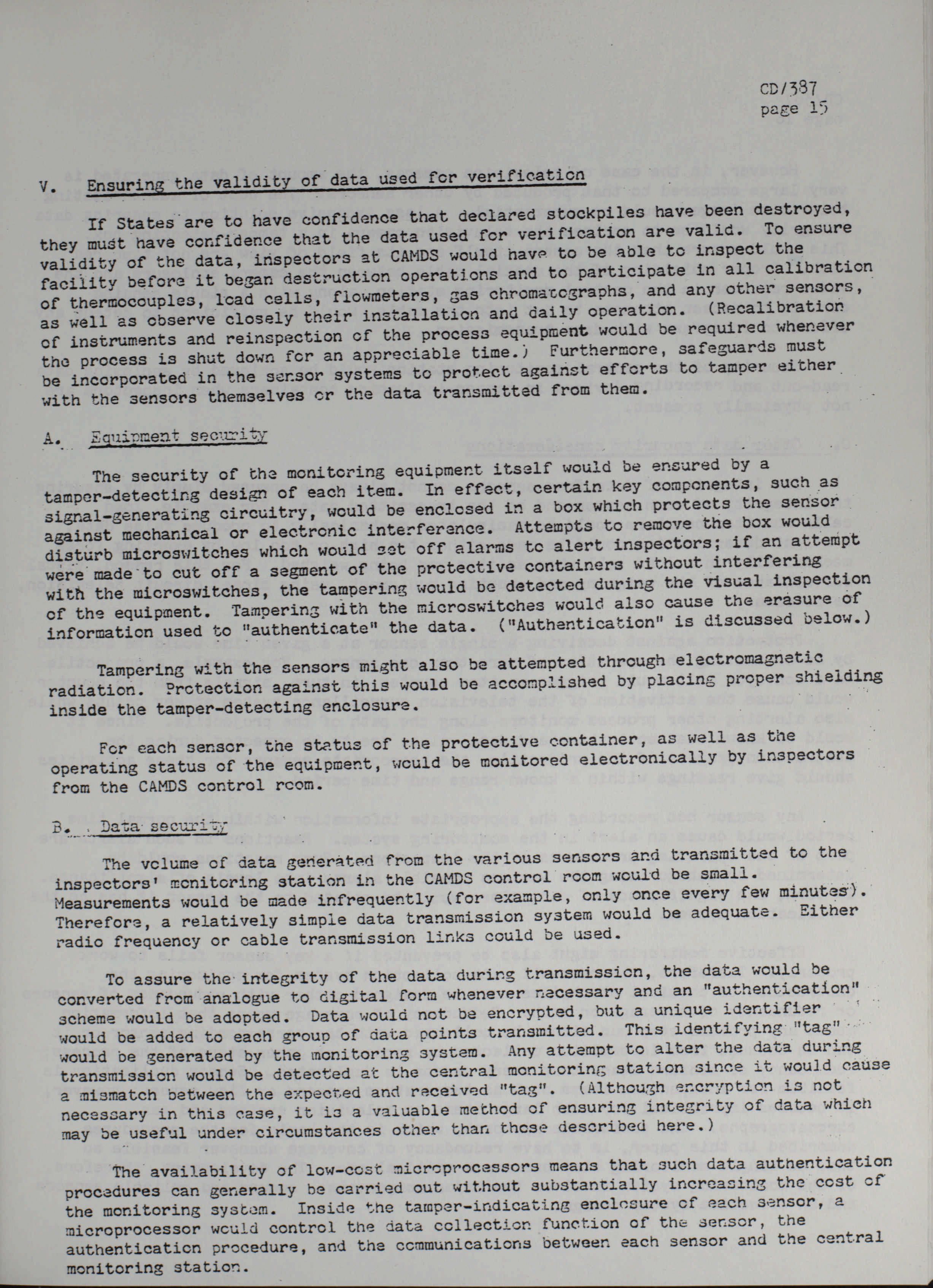 CD/387
page 15

V. Ensuring the validity of data used for verification

If States are to have confidence that declared stockpiles have been destroyed, they must have confidence that the data used for verification are valid. To ensure validity of the data, inspectors at CAMDS would have to be able to inspect the facility before it began destruction operations and to participate in all calibration of thermocouples, load cells, flowmeters, gas chromatographs, and any other sensors, as well as observe closely their installation and daily operation. (Recalibration of instruments and reinspection of the process equipment would be required whenever the process is shut down for an appreciable time.) Furthermore, safeguards must be incorporated in the sensor systems to protect against efforts to tamper either with the sensors themselves or the data transmitted from them.

A. Equipment security

The security of the monitoring equipment itself would be ensured by a tamper-detecting design of each item. In effect, certain key components, such as signal-generating circuitry, would be enclosed in a box which protects the sensor against mechanical or electronic interference. Attempts to remove the box would disturb microswitches which would set off alarms to alert inspectors; if an attempt were made to cut off a segment of the protective containers without interfering with the microswitches, the tampering would be detected during the visual inspection of the equipment. Tampering with the microswitches would also cause the erasure of information used to "authenticate" the data. ("Authentication" is discussed below.)

Tampering with the sensors might also be attempted through electromagnetic radiation. Protection against this would be accomplished by placing proper shielding inside the tamper-detecting enclosure.

For each sensor, the status of the protective container, as well as the operating status of the equipment, would be monitored electronically by inspectors from the CAMDS control room.

B. Data security

The volume of data generated from the various sensors and transmitted to the inspectors' monitoring station in the CAMDS control room would be small. Measurements would be made infrequently (for example, only once every few minutes). Therefore, a relatively simple data transmission system would be adequate. Either radio frequency or cable transmission links could be used.

To assure the integrity of the data during transmission, the data would be converted from analogue to digital form whenever necessary and an "authentication" scheme would be adopted. Data would not be encrypted, but a unique identifier would be added to each group of data points transmitted. This identifying "tag" would be generated by the monitoring system. Any attempt to alter the data during transmission would be detected at the central monitoring station since it would cause a mismatch between the expected and received "tag". (Although encryption is not necessary in this case, it is a valuable method of ensuring integrity of data which may be useful under circumstances other than those described here.)

The availability of low-cost microprocessors means that such data authentication procedures can generally be carried out without substantially increasing the cost of the monitoring system. Inside the tamper-indicating enclosure of each sensor, a microprocessor would control the data collection function of the sensor, the authentication procedure, and the communications between each sensor and the central monitoring station.